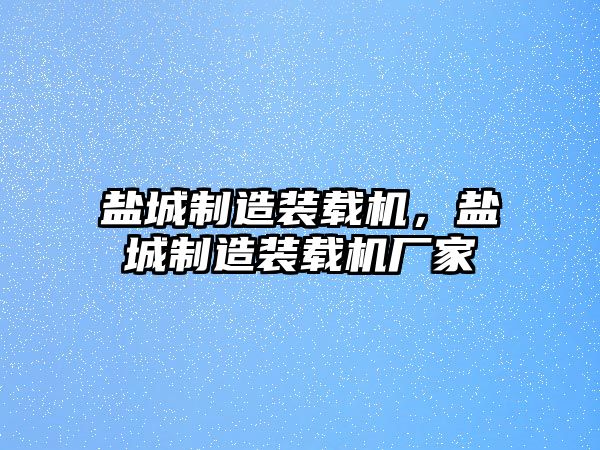 盐城制造装载机，盐城制造装载机厂家